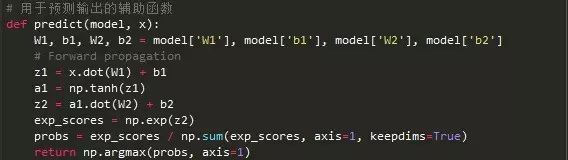 # 用于预测输出的辅助函数
def predict(model, x):
    W1, b1, W2, b2 = model['W1'], model['b1'], model['W2'], model['b2']
    # Forward propagation
    z1 = x.dot(W1) + b1
    a1 = np.tanh(z1)
    z2 = a1.dot(W2) + b2
    exp_scores = np.exp(z2)
    probs = exp_scores / np.sum(exp_scores, axis=1, keepdims=True)
    return np.argmax(probs, axis=1)